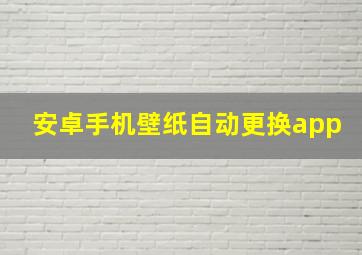 安卓手机壁纸自动更换app